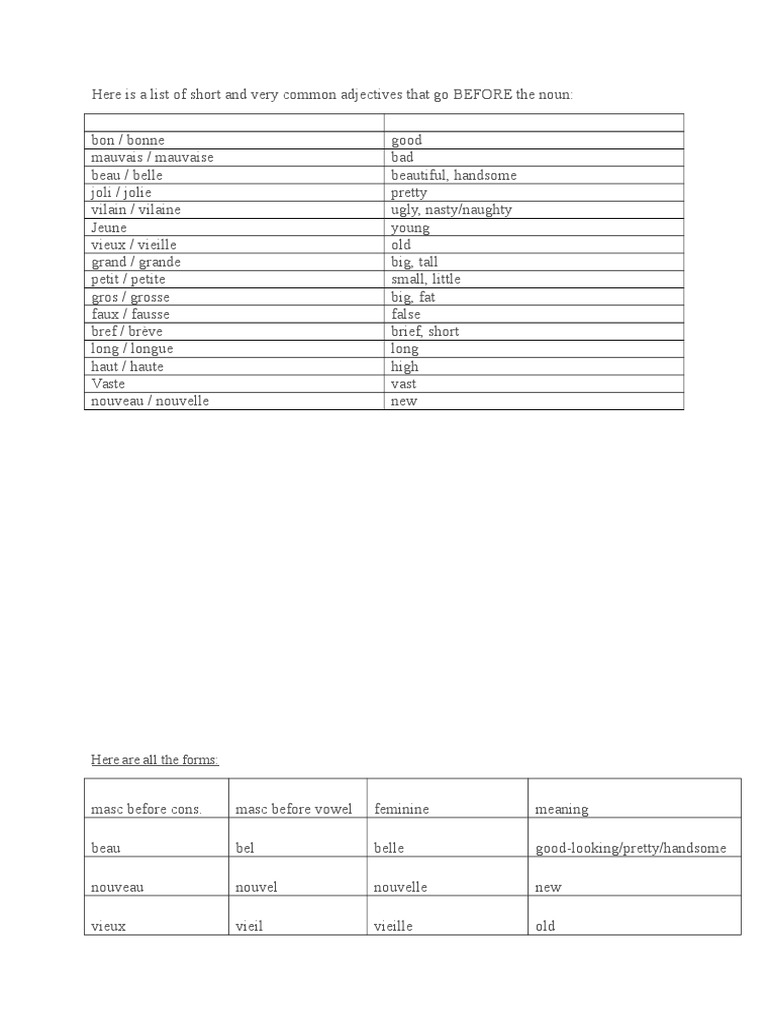 Here is a list of short and very common adjectives that go BEFORE the noun:

| | |
|---|---|
| bon / bonne | good |
| mauvais / mauvaise | bad |
| beau / belle | beautiful, handsome |
| joli / jolie | pretty |
| vilain / vilaine | ugly, nasty/naughty |
| Jeune | young |
| vieux / vieille | old |
| grand / grande | big, tall |
| petit / petite | small, little |
| gros / grosse | big, fat |
| faux / fausse | false |
| bref / brève | brief, short |
| long / longue | long |
| haut / haute | high |
| Vaste | vast |
| nouveau / nouvelle | new |

Here are all the forms:

| masc before cons. | masc before vowel | feminine | meaning |
|---|---|---|---|
| beau | bel | belle | good-looking/pretty/handsome |
| nouveau | nouvel | nouvelle | new |
| vieux | vieil | vieille | old |